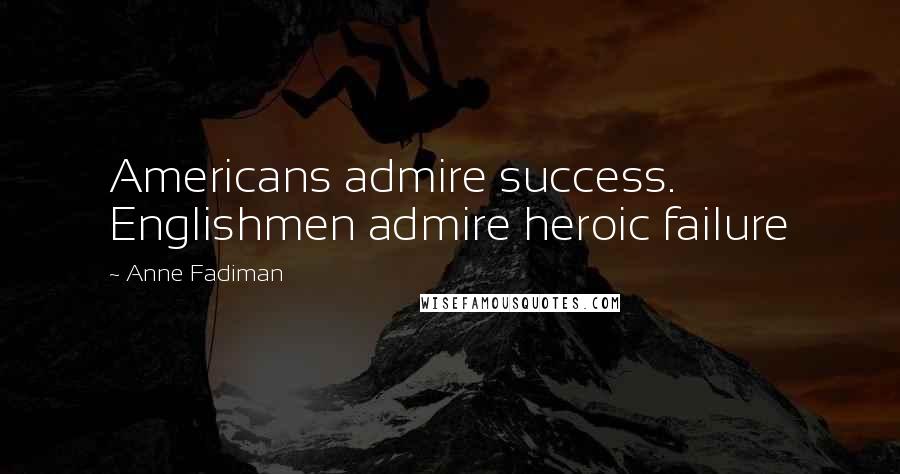 Americans admire success. Englishmen admire heroic failure

~ Anne Fadiman

WISEFAMOUSQUOTES.COM